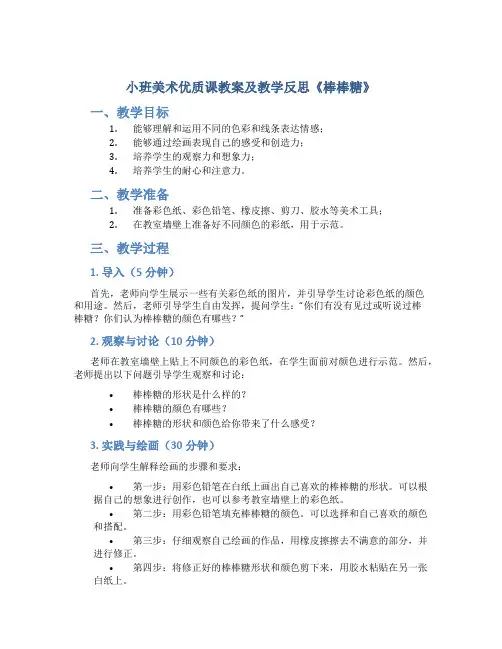 小班美术优质课教案及教学反思《棒棒糖》

一、教学目标

1. 能够理解和运用不同的色彩和线条表达情感；
2. 能够通过绘画表现自己的感受和创造力；
3. 培养学生的观察力和想象力；
4. 培养学生的耐心和注意力。

二、教学准备

1. 准备彩色纸、彩色铅笔、橡皮擦、剪刀、胶水等美术工具；
2. 在教室墙壁上准备好不同颜色的彩纸，用于示范。

三、教学过程

1. 导入（5 分钟）

首先，老师向学生展示一些有关彩色纸的图片，并引导学生讨论彩色纸的颜色和用途。然后，老师引导学生自由发挥，提问学生："你们有没有见过或听说过棒棒糖？你们认为棒棒糖的颜色有哪些？"

2. 观察与讨论（10 分钟）

老师在教室墙壁上贴上不同颜色的彩色纸，在学生面前对颜色进行示范。然后，老师提出以下问题引导学生观察和讨论：

• 棒棒糖的形状是什么样的？
• 棒棒糖的颜色有哪些？
• 棒棒糖的形状和颜色给你带来了什么感受？

3. 实践与绘画（30 分钟）

老师向学生解释绘画的步骤和要求：

• 第一步：用彩色铅笔在白纸上画出自己喜欢的棒棒糖的形状。可以根据自己的想象进行创作，也可以参考教室墙壁上的彩色纸。
• 第二步：用彩色铅笔填充棒棒糖的颜色。可以选择和自己喜欢的颜色和搭配。
• 第三步：仔细观察自己绘画的作品，用橡皮擦擦去不满意的部分，并进行修正。
• 第四步：将修正好的棒棒糖形状和颜色剪下来，用胶水粘贴在另一张白纸上。